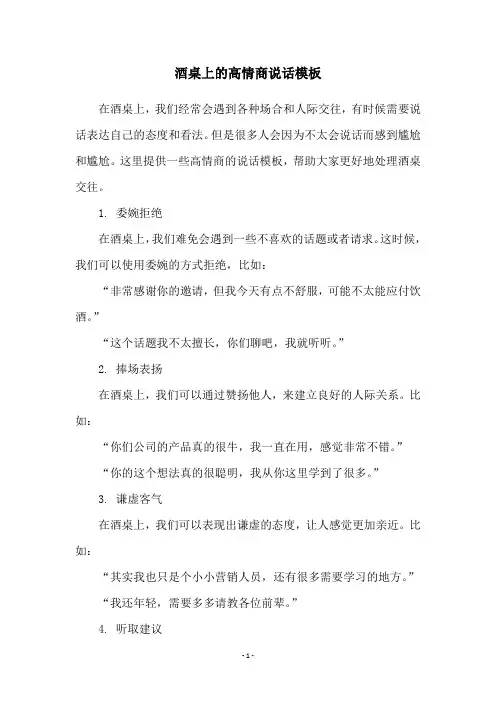 酒桌上的高情商说话模板

在酒桌上，我们经常会遇到各种场合和人际交往，有时候需要说话表达自己的态度和看法。但是很多人会因为不太会说话而感到尴尬和尴尬。这里提供一些高情商的说话模板，帮助大家更好地处理酒桌交往。

1. 委婉拒绝

在酒桌上，我们难免会遇到一些不喜欢的话题或者请求。这时候，我们可以使用委婉的方式拒绝，比如：

“非常感谢你的邀请，但我今天有点不舒服，可能不太能应付饮酒。”

“这个话题我不太擅长，你们聊吧，我就听听。”

2. 捧场表扬

在酒桌上，我们可以通过赞扬他人，来建立良好的人际关系。比如：

“你们公司的产品真的很牛，我一直在用，感觉非常不错。”

“你的这个想法真的很聪明，我从你这里学到了很多。”

3. 谦虚客气

在酒桌上，我们可以表现出谦虚的态度，让人感觉更加亲近。比如：

“其实我也只是个小小营销人员，还有很多需要学习的地方。”

“我还年轻，需要多多请教各位前辈。”

4. 听取建议

- 1 -